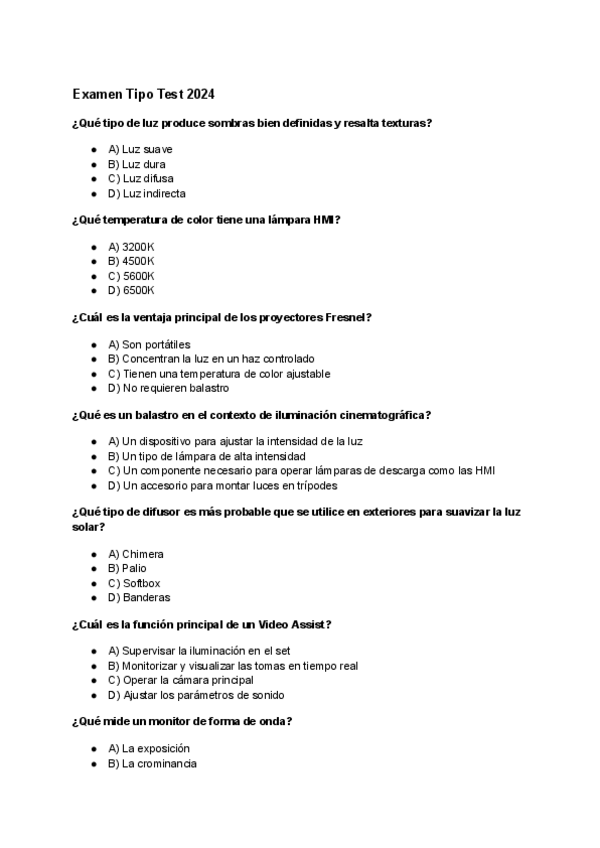 Examen Tipo Test 2024

¿Qué tipo de luz produce sombras bien definidas y resalta texturas?

- A) Luz suave
- B) Luz dura
- C) Luz difusa
- D) Luz indirecta

¿Qué temperatura de color tiene una lámpara HMI?

- A) 3200K
- B) 4500K
- C) 5600K
- D) 6500K

¿Cuál es la ventaja principal de los proyectores Fresnel?

- A) Son portátiles
- B) Concentran la luz en un haz controlado
- C) Tienen una temperatura de color ajustable
- D) No requieren balastro

¿Qué es un balastro en el contexto de iluminación cinematográfica?

- A) Un dispositivo para ajustar la intensidad de la luz
- B) Un tipo de lámpara de alta intensidad
- C) Un componente necesario para operar lámparas de descarga como las HMI
- D) Un accesorio para montar luces en trípodes

¿Qué tipo de difusor es más probable que se utilice en exteriores para suavizar la luz solar?

- A) Chimera
- B) Palio
- C) Softbox
- D) Banderas

¿Cuál es la función principal de un Video Assist?

- A) Supervisar la iluminación en el set
- B) Monitorizar y visualizar las tomas en tiempo real
- C) Operar la cámara principal
- D) Ajustar los parámetros de sonido

¿Qué mide un monitor de forma de onda?

- A) La exposición
- B) La crominancia